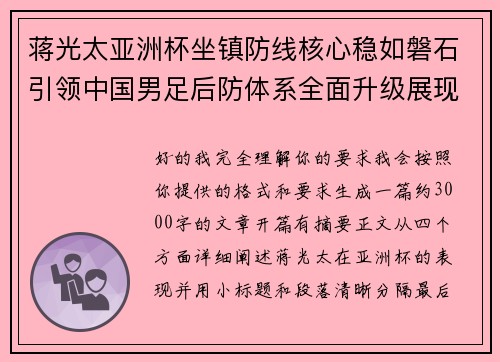 蒋光太亚洲杯坐镇防线核心稳如磐石引领中国男足后防体系全面升级展现

好的我完全理解你的要求我会按照你提供的格式和要求生成一篇约3000字的文章开篇有摘要正文从四个方面详细阐述蒋光太在亚洲杯的表现并用小标题和段落清晰分隔最后